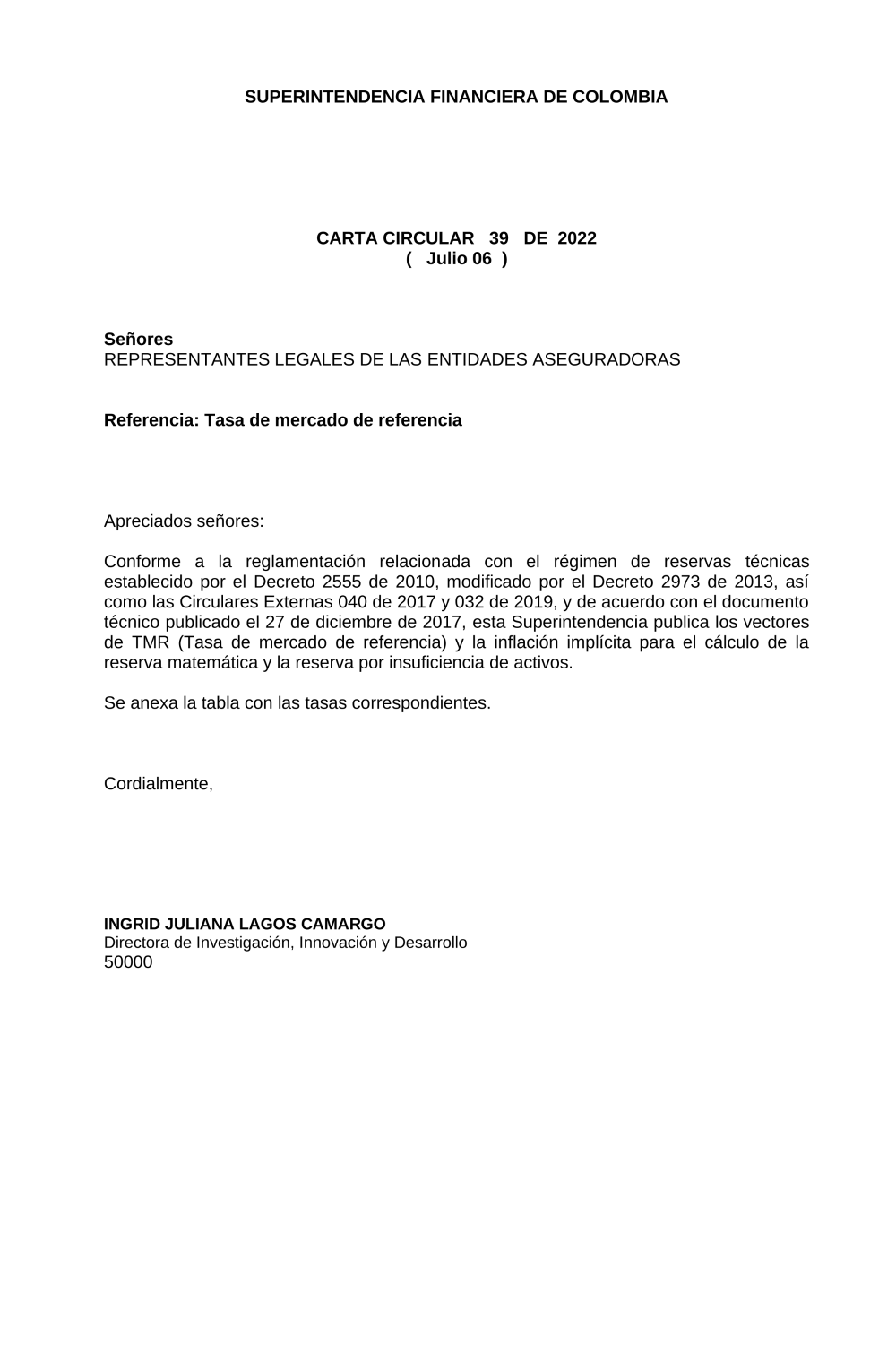 SUPERINTENDENCIA FINANCIERA DE COLOMBIA

CARTA CIRCULAR 39 DE 2022
( Julio 06 )

Señores
REPRESENTANTES LEGALES DE LAS ENTIDADES ASEGURADORAS

Referencia: Tasa de mercado de referencia

Apreciados señores:

Conforme a la reglamentación relacionada con el régimen de reservas técnicas establecido por el Decreto 2555 de 2010, modificado por el Decreto 2973 de 2013, así como las Circulares Externas 040 de 2017 y 032 de 2019, y de acuerdo con el documento técnico publicado el 27 de diciembre de 2017, esta Superintendencia publica los vectores de TMR (Tasa de mercado de referencia) y la inflación implícita para el cálculo de la reserva matemática y la reserva por insuficiencia de activos.

Se anexa la tabla con las tasas correspondientes.

Cordialmente,

INGRID JULIANA LAGOS CAMARGO
Directora de Investigación, Innovación y Desarrollo
50000